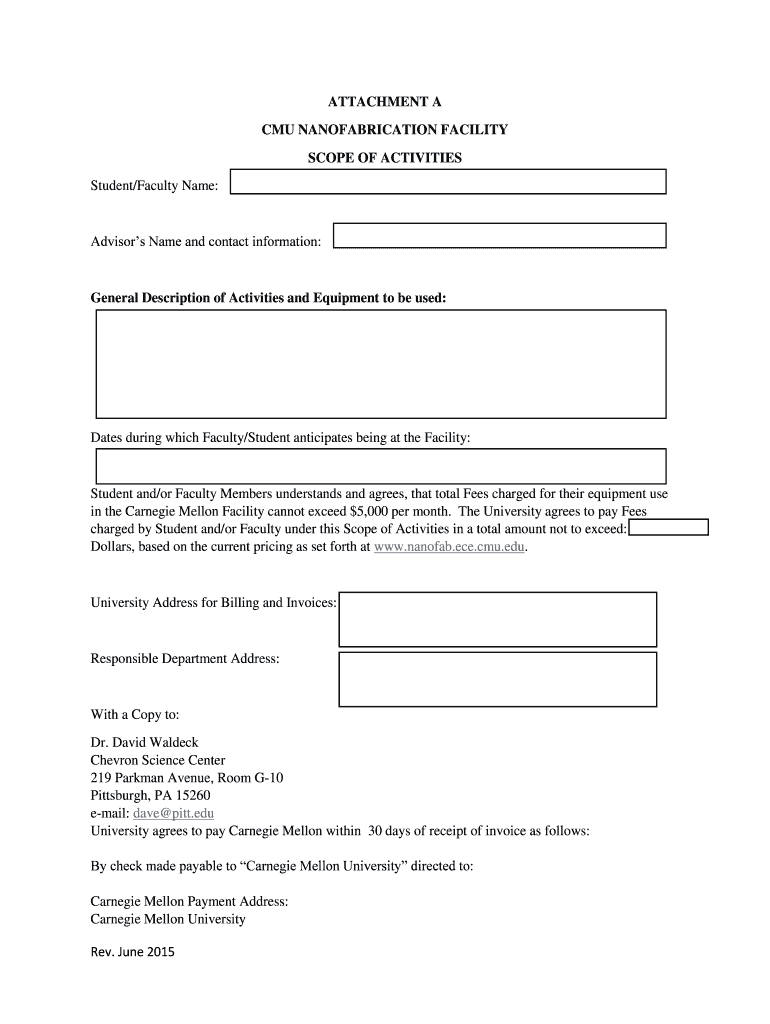 ATTACHMENT A

CMU NANOFABRICATION FACILITY

SCOPE OF ACTIVITIES

Student/Faculty Name:

Advisor's Name and contact information:

General Description of Activities and Equipment to be used:

Dates during which Faculty/Student anticipates being at the Facility:

Student and/or Faculty Members understands and agrees, that total Fees charged for their equipment use in the Carnegie Mellon Facility cannot exceed $5,000 per month. The University agrees to pay Fees charged by Student and/or Faculty under this Scope of Activities in a total amount not to exceed: Dollars, based on the current pricing as set forth at www.nanofab.ece.cmu.edu.

University Address for Billing and Invoices:

Responsible Department Address:

With a Copy to:

Dr. David Waldeck
Chevron Science Center
219 Parkman Avenue, Room G-10
Pittsburgh, PA 15260
e-mail: dave@pitt.edu
University agrees to pay Carnegie Mellon within 30 days of receipt of invoice as follows:

By check made payable to "Carnegie Mellon University" directed to:

Carnegie Mellon Payment Address:
Carnegie Mellon University

Rev. June 2015